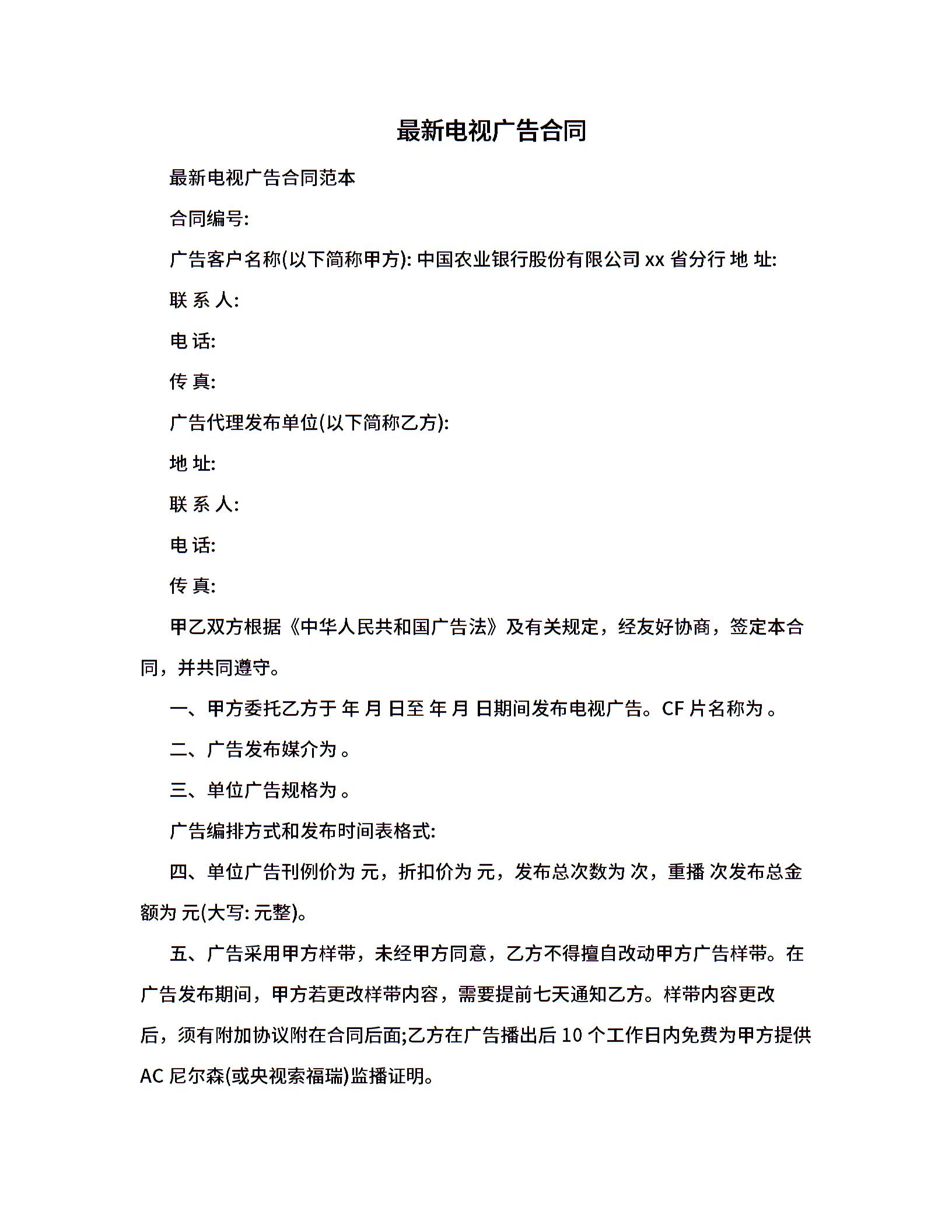 最新电视广告合同

最新电视广告合同范本

合同编号:

广告客户名称(以下简称甲方): 中国农业银行股份有限公司 xx 省分行 地 址:

联 系 人:

电 话:

传 真:

广告代理发布单位(以下简称乙方):

地 址:

联 系 人:

电 话:

传 真:

甲乙双方根据《中华人民共和国广告法》及有关规定，经友好协商，签定本合同，并共同遵守。

一、甲方委托乙方于 年 月 日至 年 月 日期间发布电视广告。CF 片名称为 。

二、广告发布媒介为 。

三、单位广告规格为 。

广告编排方式和发布时间表格式:

四、单位广告刊例价为 元，折扣价为 元，发布总次数为 次，重播 次发布总金额为 元(大写: 元整)。

五、广告采用甲方样带，未经甲方同意，乙方不得擅自改动甲方广告样带。在广告发布期间，甲方若更改样带内容，需要提前七天通知乙方。样带内容更改后，须有附加协议附在合同后面;乙方在广告播出后 10 个工作日内免费为甲方提供 AC 尼尔森(或央视索福瑞)监播证明。